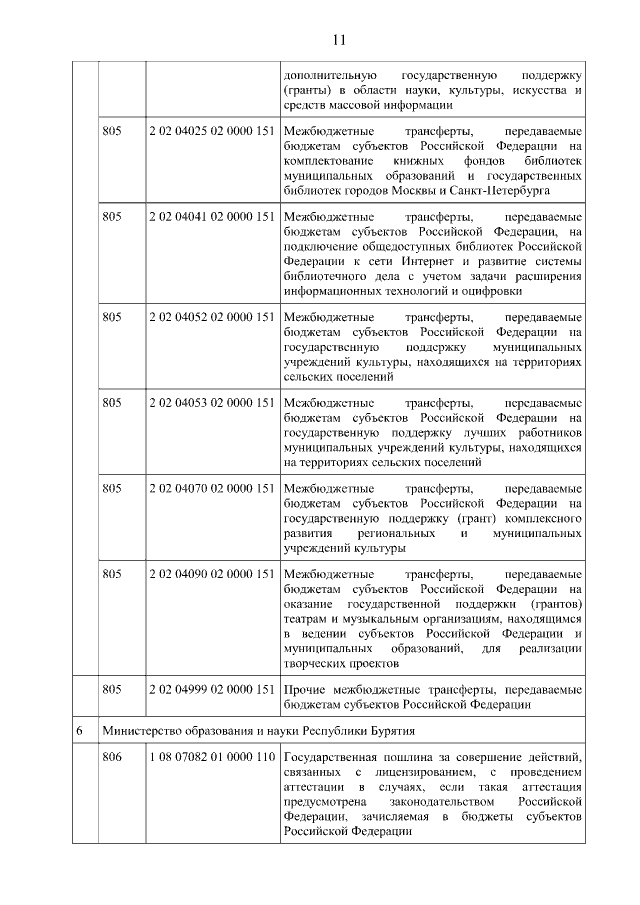 11

| | | | |
|---|---|---|---|
| | | | дополнительную государственную поддержку (гранты) в области науки, культуры, искусства и средств массовой информации |
| | 805 | 2 02 04025 02 0000 151 | Межбюджетные трансферты, передаваемые бюджетам субъектов Российской Федерации на комплектование книжных фондов библиотек муниципальных образований и государственных библиотек городов Москвы и Санкт-Петербурга |
| | 805 | 2 02 04041 02 0000 151 | Межбюджетные трансферты, передаваемые бюджетам субъектов Российской Федерации, на подключение общедоступных библиотек Российской Федерации к сети Интернет и развитие системы библиотечного дела с учетом задачи расширения информационных технологий и оцифровки |
| | 805 | 2 02 04052 02 0000 151 | Межбюджетные трансферты, передаваемые бюджетам субъектов Российской Федерации на государственную поддержку муниципальных учреждений культуры, находящихся на территориях сельских поселений |
| | 805 | 2 02 04053 02 0000 151 | Межбюджетные трансферты, передаваемые бюджетам субъектов Российской Федерации на государственную поддержку лучших работников муниципальных учреждений культуры, находящихся на территориях сельских поселений |
| | 805 | 2 02 04070 02 0000 151 | Межбюджетные трансферты, передаваемые бюджетам субъектов Российской Федерации на государственную поддержку (грант) комплексного развития региональных и муниципальных учреждений культуры |
| | 805 | 2 02 04090 02 0000 151 | Межбюджетные трансферты, передаваемые бюджетам субъектов Российской Федерации на оказание государственной поддержки (грантов) театрам и музыкальным организациям, находящимся в ведении субъектов Российской Федерации и муниципальных образований, для реализации творческих проектов |
| | 805 | 2 02 04999 02 0000 151 | Прочие межбюджетные трансферты, передаваемые бюджетам субъектов Российской Федерации |
| 6 | Министерство образования и науки Республики Бурятия | | |
| | 806 | 1 08 07082 01 0000 110 | Государственная пошлина за совершение действий, связанных с лицензированием, с проведением аттестации в случаях, если такая аттестация предусмотрена законодательством Российской Федерации, зачисляемая в бюджеты субъектов Российской Федерации |